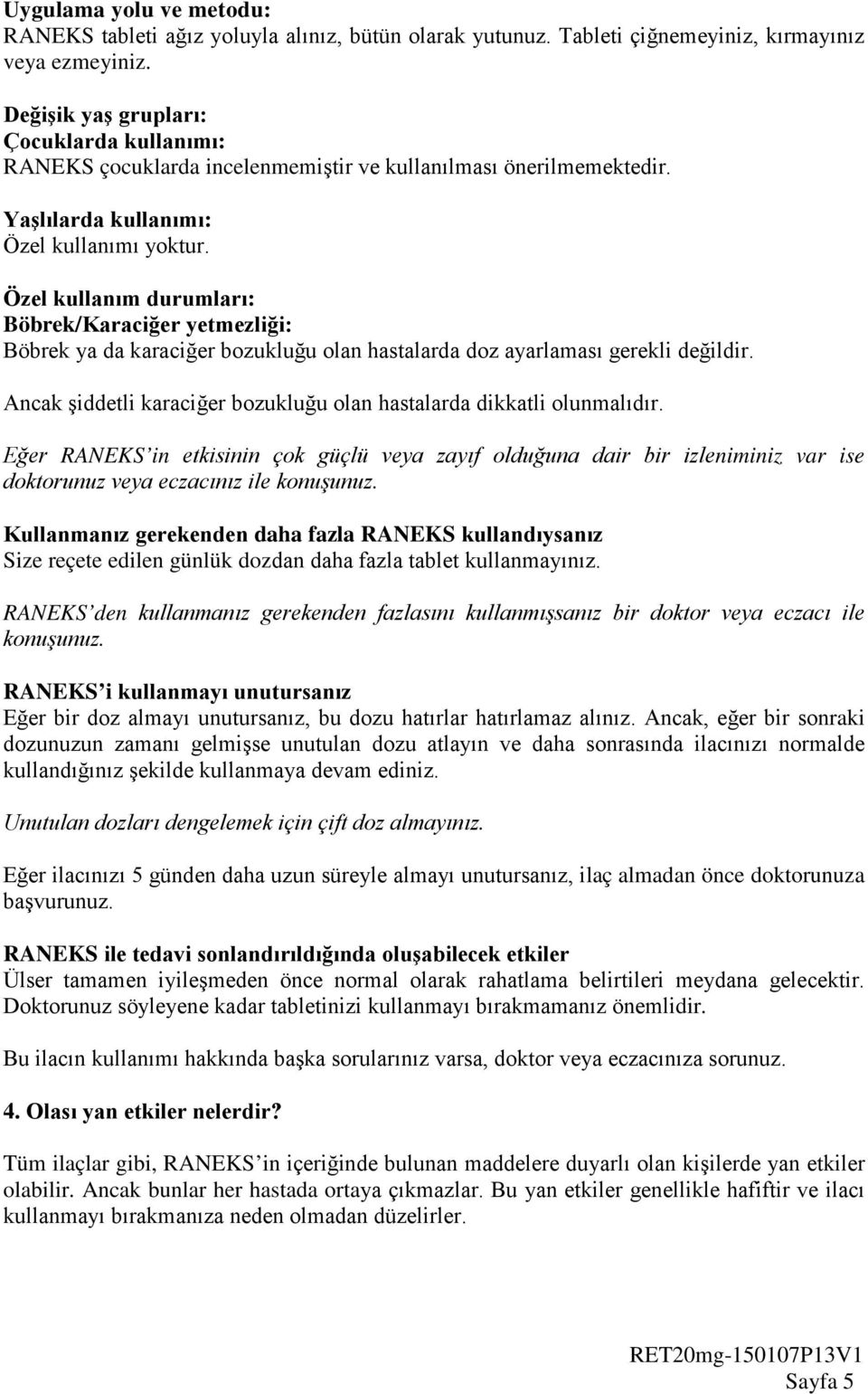 Uygulama yolu ve metodu:
RANEKS tableti ağız yoluyla alınız, bütün olarak yutunuz. Tableti çiğnemeyiniz, kırmayınız veya ezmeyiniz.

Değişik yaş grupları:
Çocuklarda kullanımı:
RANEKS çocuklarda incelenmemiştir ve kullanılması önerilmemektedir.

Yaşlılarda kullanımı:
Özel kullanımı yoktur.

Özel kullanım durumları:
Böbrek/Karaciğer yetmezliği:
Böbrek ya da karaciğer bozukluğu olan hastalarda doz ayarlaması gerekli değildir.

Ancak şiddetli karaciğer bozukluğu olan hastalarda dikkatli olunmalıdır.

Eğer RANEKS'in etkisinin çok güçlü veya zayıf olduğuna dair bir izleniminiz var ise doktorunuz veya eczacınız ile konuşunuz.

Kullanmanız gerekenden daha fazla RANEKS kullandıysanız
Size reçete edilen günlük dozdan daha fazla tablet kullanmayınız.

RANEKS'den kullanmanız gerekenden fazlasını kullanmışsanız bir doktor veya eczacı ile konuşunuz.

RANEKS'i kullanmayı unutursanız
Eğer bir doz almayı unutursanız, bu dozu hatırlar hatırlamaz alınız. Ancak, eğer bir sonraki dozunuzun zamanı gelmişse unutulan dozu atlayın ve daha sonrasında ilacınızı normalde kullandığınız şekilde kullanmaya devam ediniz.

Unutulan dozları dengelemek için çift doz almayınız.

Eğer ilacınızı 5 günden daha uzun süreyle almayı unutursanız, ilaç almadan önce doktorunuza başvurunuz.

RANEKS ile tedavi sonlandırıldığında oluşabilecek etkiler
Ülser tamamen iyileşmeden önce normal olarak rahatlama belirtileri meydana gelecektir. Doktorunuz söyleyene kadar tabletinizi kullanmayı bırakmamanız önemlidir.

Bu ilacın kullanımı hakkında başka sorularınız varsa, doktor veya eczacınıza sorunuz.

4. Olası yan etkiler nelerdir?

Tüm ilaçlar gibi, RANEKS'in içeriğinde bulunan maddelere duyarlı olan kişilerde yan etkiler olabilir. Ancak bunlar her hastada ortaya çıkmazlar. Bu yan etkiler genellikle hafiftir ve ilacı kullanmayı bırakmanıza neden olmadan düzelirler.

RET20mg-150107P13V1
Sayfa 5